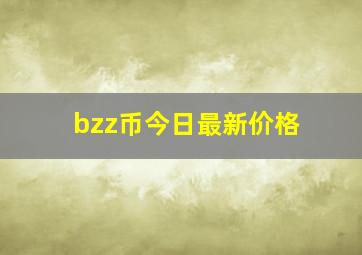 bzz币今日最新价格